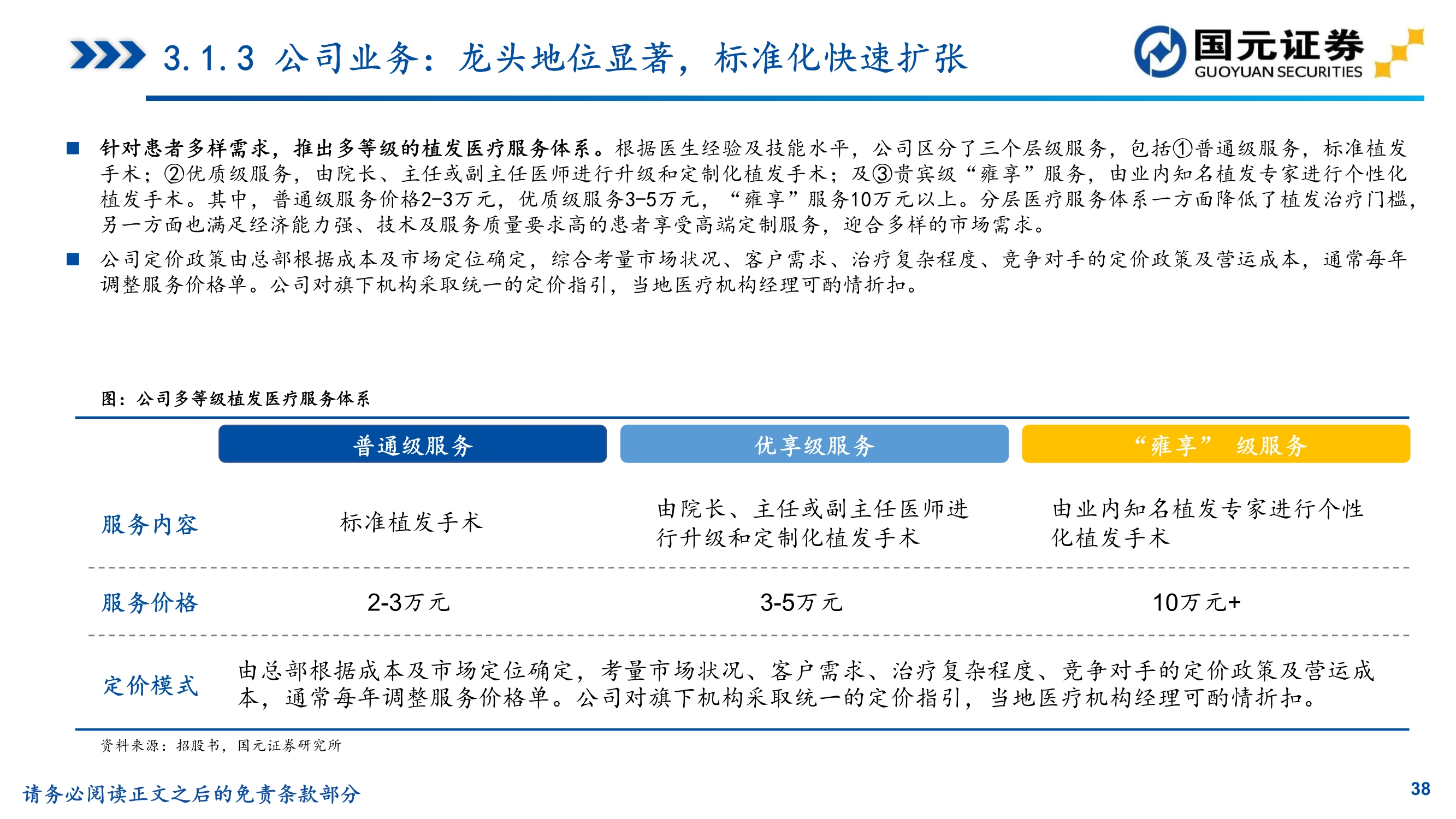 3.1.3 公司业务：龙头地位显著，标准化快速扩张

国元证券
GUOYUAN SECURITIES

■ 针对患者多样需求，推出多等级的植发医疗服务体系。根据医生经验及技能水平，公司区分了三个层级服务，包括①普通级服务，标准植发手术；②优质级服务，由院长、主任或副主任医师进行升级和定制化植发手术；及③贵宾级“雍享”服务，由业内知名植发专家进行个性化植发手术。其中，普通级服务价格2-3万元，优质级服务3-5万元，“雍享”服务10万元以上。分层医疗服务体系一方面降低了植发治疗门槛，另一方面也满足经济能力强、技术及服务质量要求高的患者享受高端定制服务，迎合多样的市场需求。

■ 公司定价政策由总部根据成本及市场定位确定，综合考量市场状况、客户需求、治疗复杂程度、竞争对手的定价政策及营运成本，通常每年调整服务价格单。公司对旗下机构采取统一的定价指引，当地医疗机构经理可酌情折扣。

图：公司多等级植发医疗服务体系

| | 普通级服务 | 优享级服务 | “雍享” 级服务 |
|---|---|---|---|
| 服务内容 | 标准植发手术 | 由院长、主任或副主任医师进行升级和定制化植发手术 | 由业内知名植发专家进行个性化植发手术 |
| 服务价格 | 2-3万元 | 3-5万元 | 10万元+ |
| 定价模式 | 由总部根据成本及市场定位确定，考量市场状况、客户需求、治疗复杂程度、竞争对手的定价政策及营运成本，通常每年调整服务价格单。公司对旗下机构采取统一的定价指引，当地医疗机构经理可酌情折扣。 | | |

资料来源：招股书，国元证券研究所

请务必阅读正文之后的免责条款部分

38